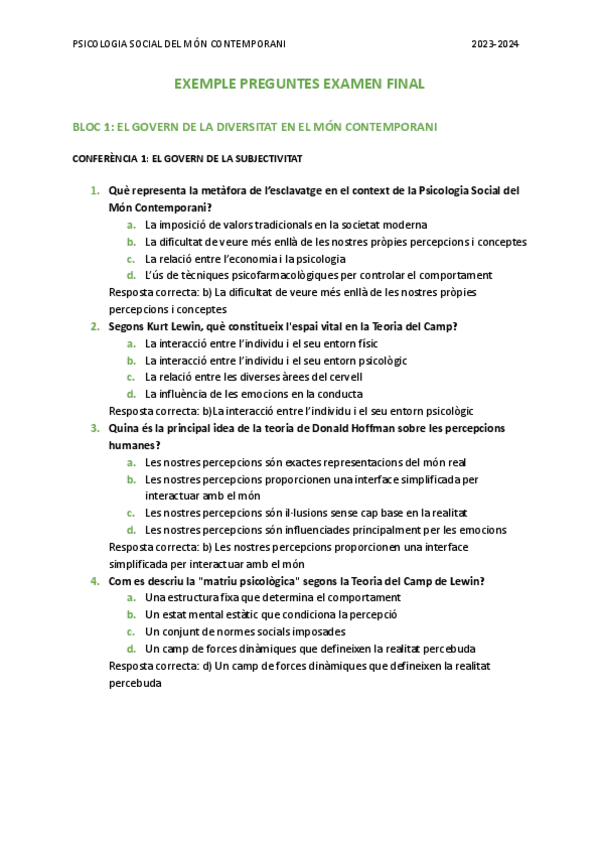 PSICOLOGIA SOCIAL DEL MÓN CONTEMPORANI 2023-2024

EXEMPLE PREGUNTES EXAMEN FINAL

BLOC 1: EL GOVERN DE LA DIVERSITAT EN EL MÓN CONTEMPORANI

CONFERÈNCIA 1: EL GOVERN DE LA SUBJECTIVITAT

1. Què representa la metàfora de l'esclavatge en el context de la Psicologia Social del Món Contemporani?
a. La imposició de valors tradicionals en la societat moderna
b. La dificultat de veure més enllà de les nostres pròpies percepcions i conceptes
c. La relació entre l'economia i la psicologia
d. L'ús de tècniques psicofarmacològiques per controlar el comportament
Resposta correcta: b) La dificultat de veure més enllà de les nostres pròpies percepcions i conceptes

2. Segons Kurt Lewin, què constitueix l'espai vital en la Teoria del Camp?
a. La interacció entre l'individu i el seu entorn físic
b. La interacció entre l'individu i el seu entorn psicològic
c. La relació entre les diverses àrees del cervell
d. La influència de les emocions en la conducta
Resposta correcta: b)La interacció entre l'individu i el seu entorn psicològic

3. Quina és la principal idea de la teoria de Donald Hoffman sobre les percepcions humanes?
a. Les nostres percepcions són exactes representacions del món real
b. Les nostres percepcions proporcionen una interface simplificada per interactuar amb el món
c. Les nostres percepcions són il·lusions sense cap base en la realitat
d. Les nostres percepcions són influenciades principalment per les emocions
Resposta correcta: b) Les nostres percepcions proporcionen una interface simplificada per interactuar amb el món

4. Com es descriu la "matriu psicològica" segons la Teoria del Camp de Lewin?
a. Una estructura fixa que determina el comportament
b. Un estat mental estàtic que condiciona la percepció
c. Un conjunt de normes socials imposades
d. Un camp de forces dinàmiques que defineixen la realitat percebuda
Resposta correcta: d) Un camp de forces dinàmiques que defineixen la realitat percebuda